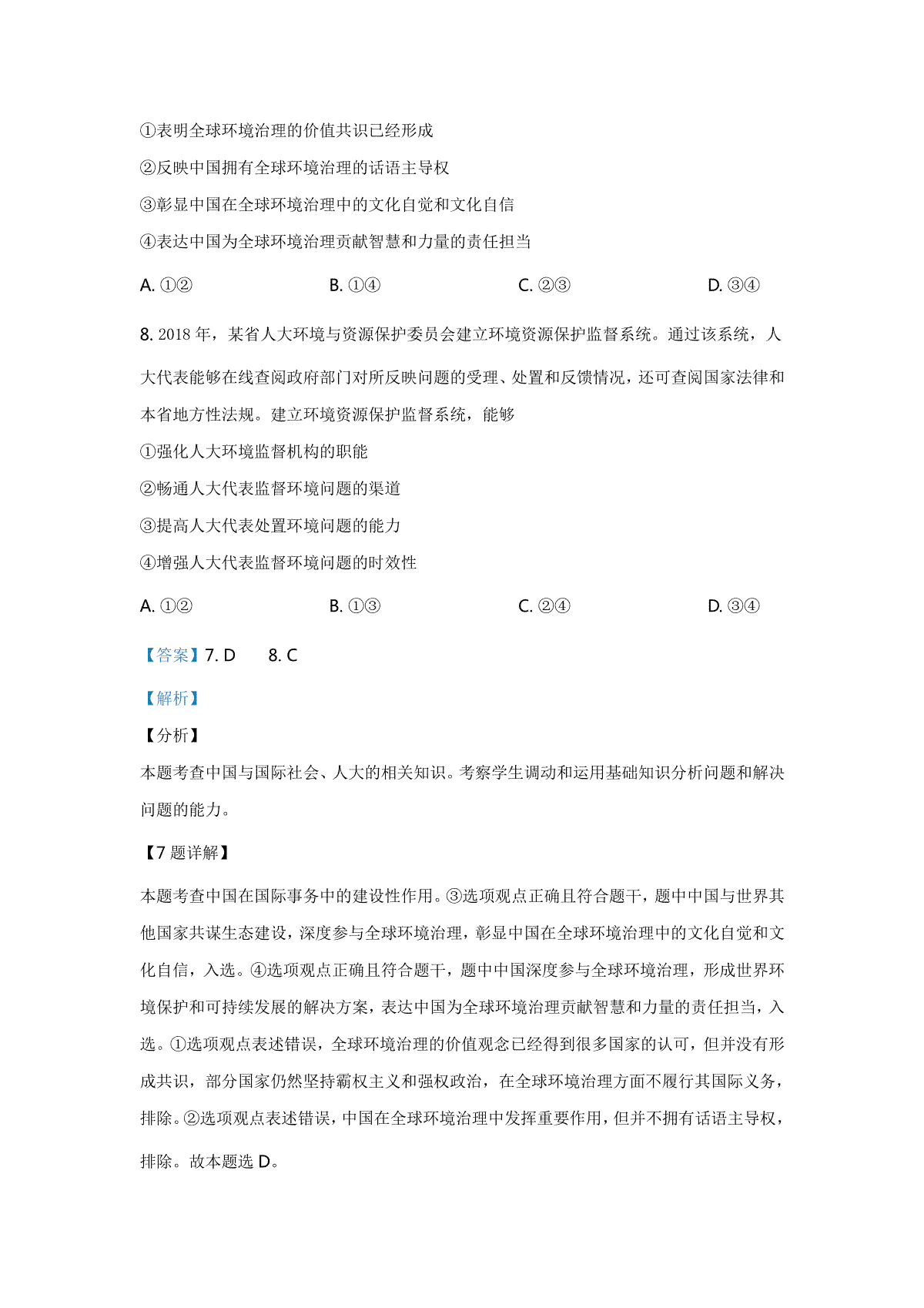 ①表明全球环境治理的价值共识已经形成

②反映中国拥有全球环境治理的话语主导权

③彰显中国在全球环境治理中的文化自觉和文化自信

④表达中国为全球环境治理贡献智慧和力量的责任担当

A. ①②　　B. ①④　　C. ②③　　D. ③④

8. 2018 年，某省人大环境与资源保护委员会建立环境资源保护监督系统。通过该系统，人大代表能够在线查阅政府部门对所反映问题的受理、处置和反馈情况，还可查阅国家法律和本省地方性法规。建立环境资源保护监督系统，能够

①强化人大环境监督机构的职能

②畅通人大代表监督环境问题的渠道

③提高人大代表处置环境问题的能力

④增强人大代表监督环境问题的时效性

A. ①②　　B. ①③　　C. ②④　　D. ③④

【答案】7. D　　8. C

【解析】

【分析】

本题考查中国与国际社会、人大的相关知识。考察学生调动和运用基础知识分析问题和解决问题的能力。

【7 题详解】

本题考查中国在国际事务中的建设性作用。③选项观点正确且符合题干，题中中国与世界其他国家共谋生态建设，深度参与全球环境治理，彰显中国在全球环境治理中的文化自觉和文化自信，入选。④选项观点正确且符合题干，题中中国深度参与全球环境治理，形成世界环境保护和可持续发展的解决方案，表达中国为全球环境治理贡献智慧和力量的责任担当，入选。①选项观点表述错误，全球环境治理的价值观念已经得到很多国家的认可，但并没有形成共识，部分国家仍然坚持霸权主义和强权政治，在全球环境治理方面不履行其国际义务，排除。②选项观点表述错误，中国在全球环境治理中发挥重要作用，但并不拥有话语主导权，排除。故本题选 D。